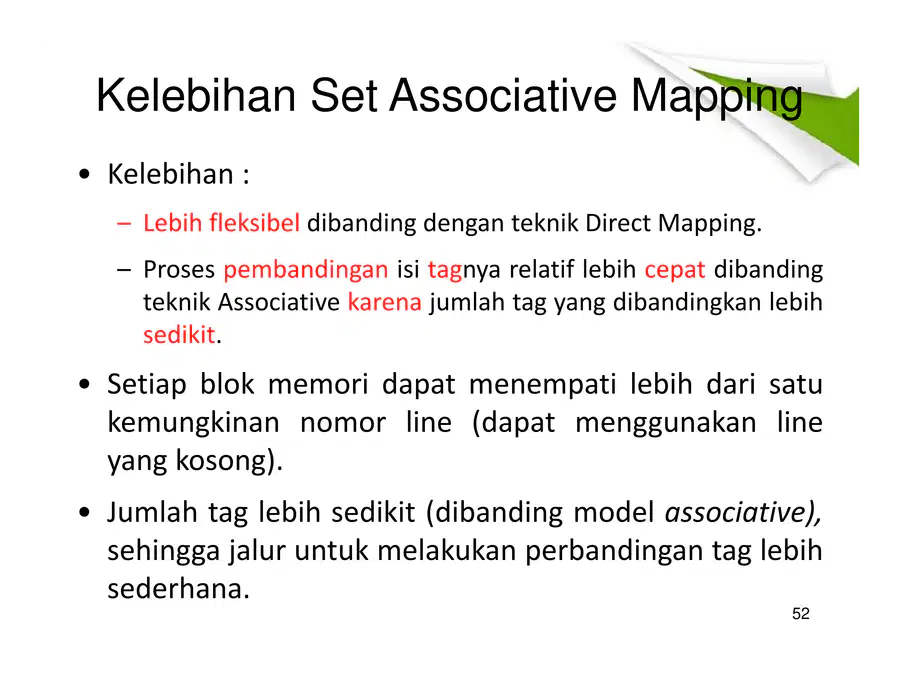 Kelebihan Set Associative Mapping

• Kelebihan :

– Lebih fleksibel dibanding dengan teknik Direct Mapping.

– Proses pembandingan isi tagnya relatif lebih cepat dibanding teknik Associative karena jumlah tag yang dibandingkan lebih sedikit.

• Setiap blok memori dapat menempati lebih dari satu kemungkinan nomor line (dapat menggunakan line yang kosong).

• Jumlah tag lebih sedikit (dibanding model associative), sehingga jalur untuk melakukan perbandingan tag lebih sederhana.

52